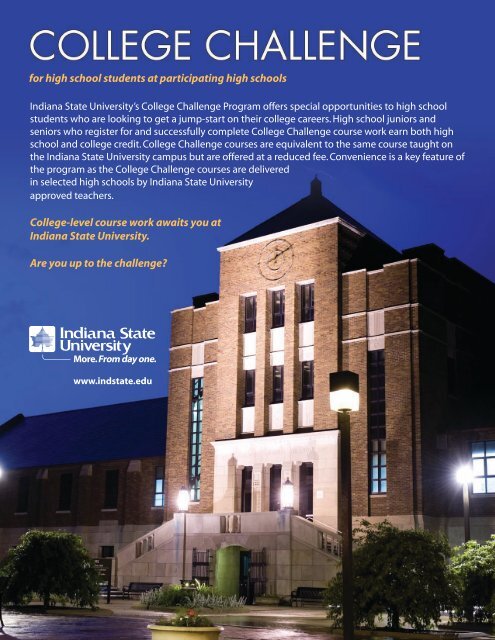 COLLEGE CHALLENGE

for high school students at participating high schools

Indiana State University's College Challenge Program offers special opportunities to high school students who are looking to get a jump-start on their college careers. High school juniors and seniors who register for and successfully complete College Challenge course work earn both high school and college credit. College Challenge courses are equivalent to the same course taught on the Indiana State University campus but are offered at a reduced fee. Convenience is a key feature of the program as the College Challenge courses are delivered in selected high schools by Indiana State University approved teachers.

College-level course work awaits you at Indiana State University.

Are you up to the challenge?

Indiana State University

More. From day one.

www.indstate.edu